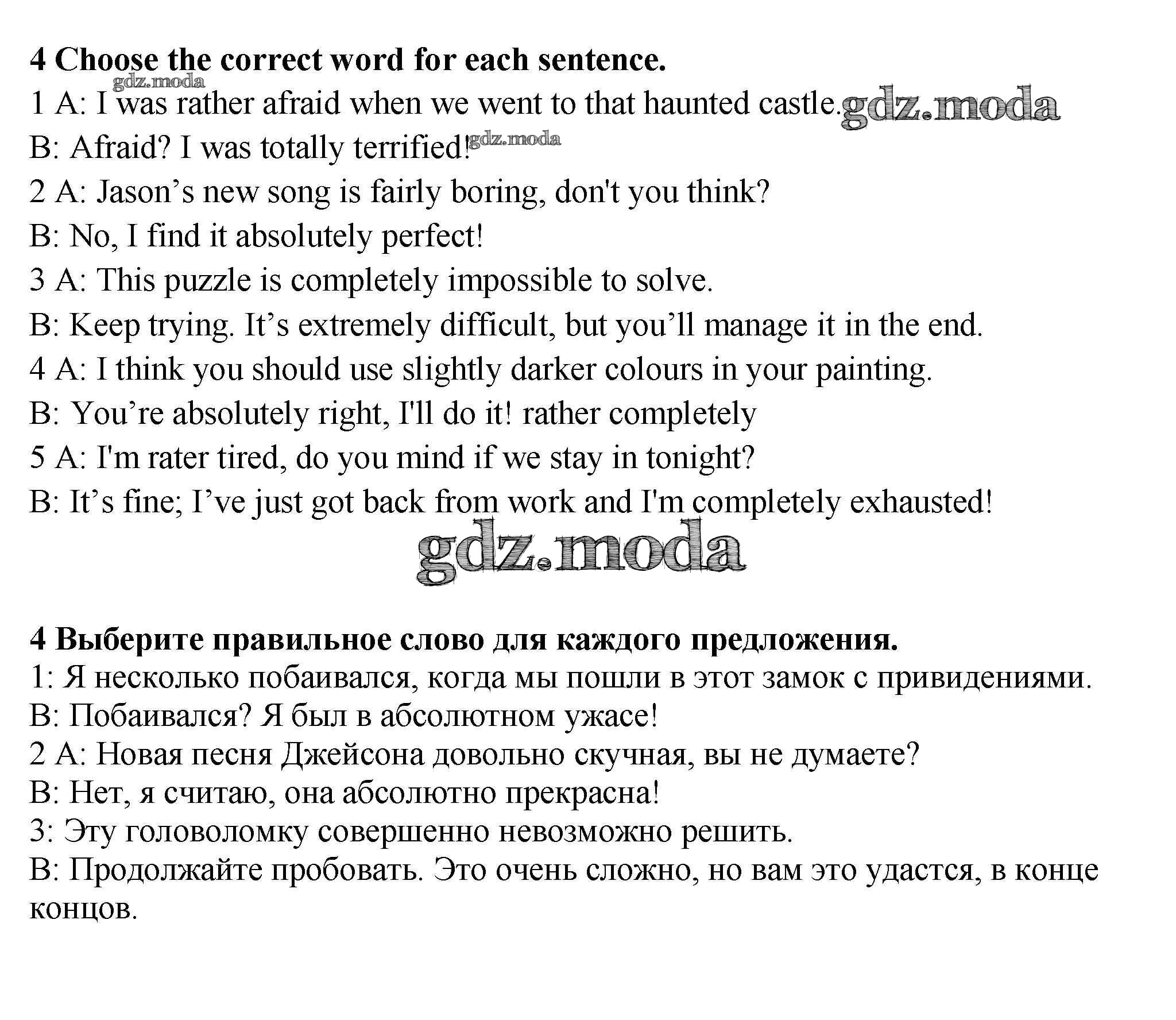 **4 Choose the correct word for each sentence.**

gdz.moda

1 A: I was rather afraid when we went to that haunted castle. gdz.moda

B: Afraid? I was totally terrified! gdz.moda

2 A: Jason’s new song is fairly boring, don't you think?

B: No, I find it absolutely perfect!

3 A: This puzzle is completely impossible to solve.

B: Keep trying. It’s extremely difficult, but you’ll manage it in the end.

4 A: I think you should use slightly darker colours in your painting.

B: You’re absolutely right, I'll do it! rather completely

5 A: I'm rater tired, do you mind if we stay in tonight?

B: It’s fine; I’ve just got back from work and I'm completely exhausted!

gdz.moda

**4 Выберите правильное слово для каждого предложения.**

1: Я несколько побаивался, когда мы пошли в этот замок с привидениями.

В: Побаивался? Я был в абсолютном ужасе!

2 А: Новая песня Джейсона довольно скучная, вы не думаете?

В: Нет, я считаю, она абсолютно прекрасна!

3: Эту головоломку совершенно невозможно решить.

В: Продолжайте пробовать. Это очень сложно, но вам это удастся, в конце концов.